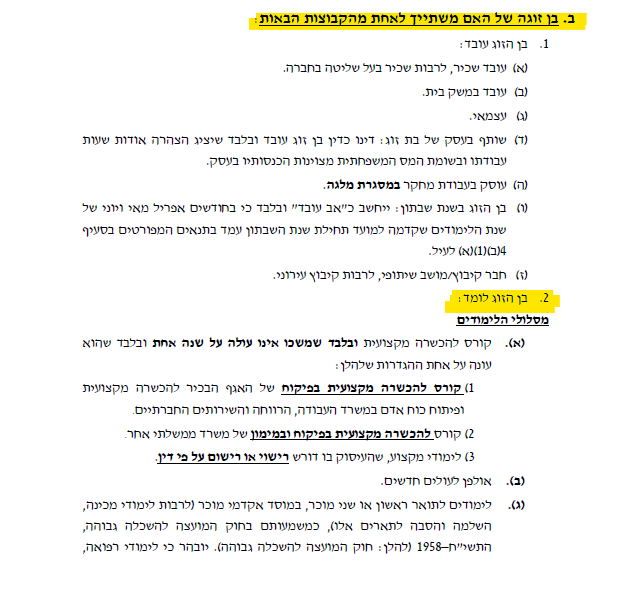 ב. בן זוגה של האם משתייך לאחת מהקבוצות הבאות:

1. בן הזוג עובד:

(א) עובד שכיר, לרבות שכיר בעל שליטה בחברה.

(ב) עובד במשק בית.

(ג) עצמאי.

(ד) שותף בעסק של בת זוג: דינו כדין בן זוג עובד ובלבד שיציג הצהרה אודות שעות עבודתו ובשומת המס המשפחתית מצוינות הכנסותיו בעסק.

(ה) עוסק בעבודת מחקר במסגרת מלגה.

(ו) בן הזוג בשנת שבתון: ייחשב כ"אב עובד" ובלבד כי בחודשים אפריל מאי ויוני של שנת הלימודים שקדמה למועד תחילת שנת השבתון עמד בתנאים המפורטים בסעיף 4(ב)(1)(א) לעיל.

(ז) חבר קיבוץ/מושב שיתופי, לרבות קיבוץ עירוני.

2. בן הזוג לומד:

מסלולי הלימודים

(א). קורס להכשרה מקצועית ובלבד שמשכו אינו עולה על שנה אחת ובלבד שהוא עונה על אחת ההגדרות שלהלן:

1) קורס להכשרה מקצועית בפיקוח של האגף הבכיר להכשרה מקצועית ופיתוח כוח אדם במשרד העבודה, הרווחה והשירותים החברתיים.

2) קורס להכשרה מקצועית בפיקוח ובמימון של משרד ממשלתי אחר.

3) לימודי מקצוע, שהעיסוק בו דורש רישוי או רישום על פי דין.

(ב). אולפן לעולים חדשים.

(ג). לימודים לתואר ראשון או שני מוכר, במוסד אקדמי מוכר (לרבות לימודי מכינה, השלמה והסבה לתארים אלו), כמשמעותם בחוק המועצה להשכלה גבוהה, התשי"ח–1958 (להלן: חוק המועצה להשכלה גבוהה). יובהר כי לימודי רפואה,